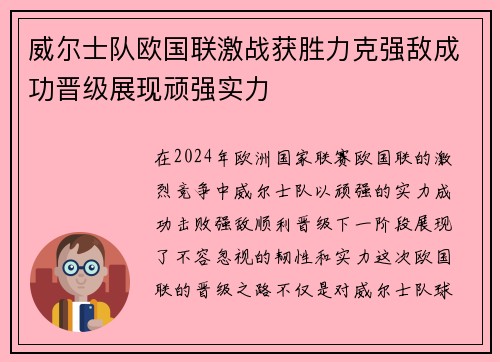 威尔士队欧国联激战获胜力克强敌成功晋级展现顽强实力

在2024年欧洲国家联赛欧国联的激烈竞争中威尔士队以顽强的实力成功击败强敌顺利晋级下一阶段展现了不容忽视的韧性和实力这次欧国联的晋级之路不仅是对威尔士队球